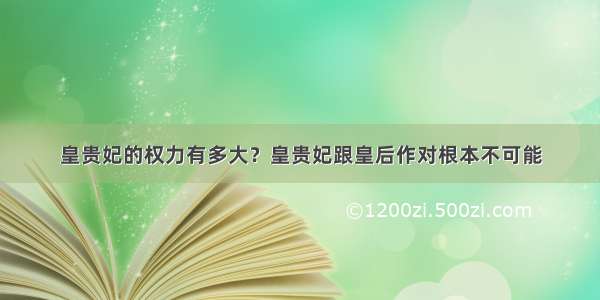 皇贵妃的权力有多大？皇贵妃跟皇后作对根本不可能

©1200zi.500zi.com